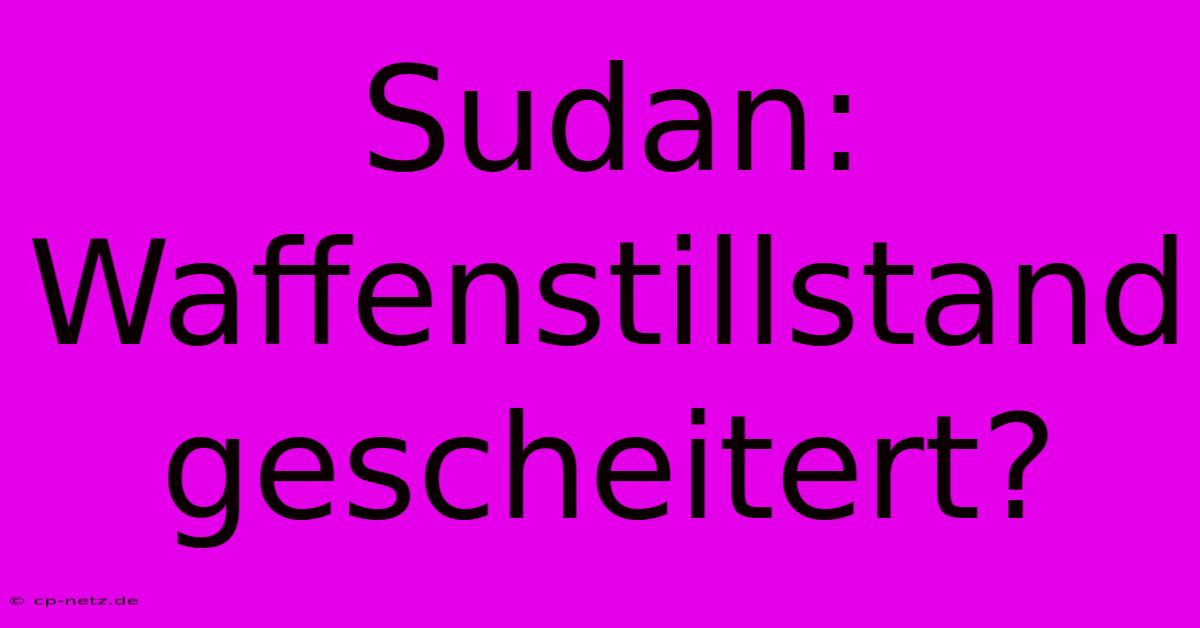 Sudan: Waffenstillstand gescheitert?

© cp-netz.de